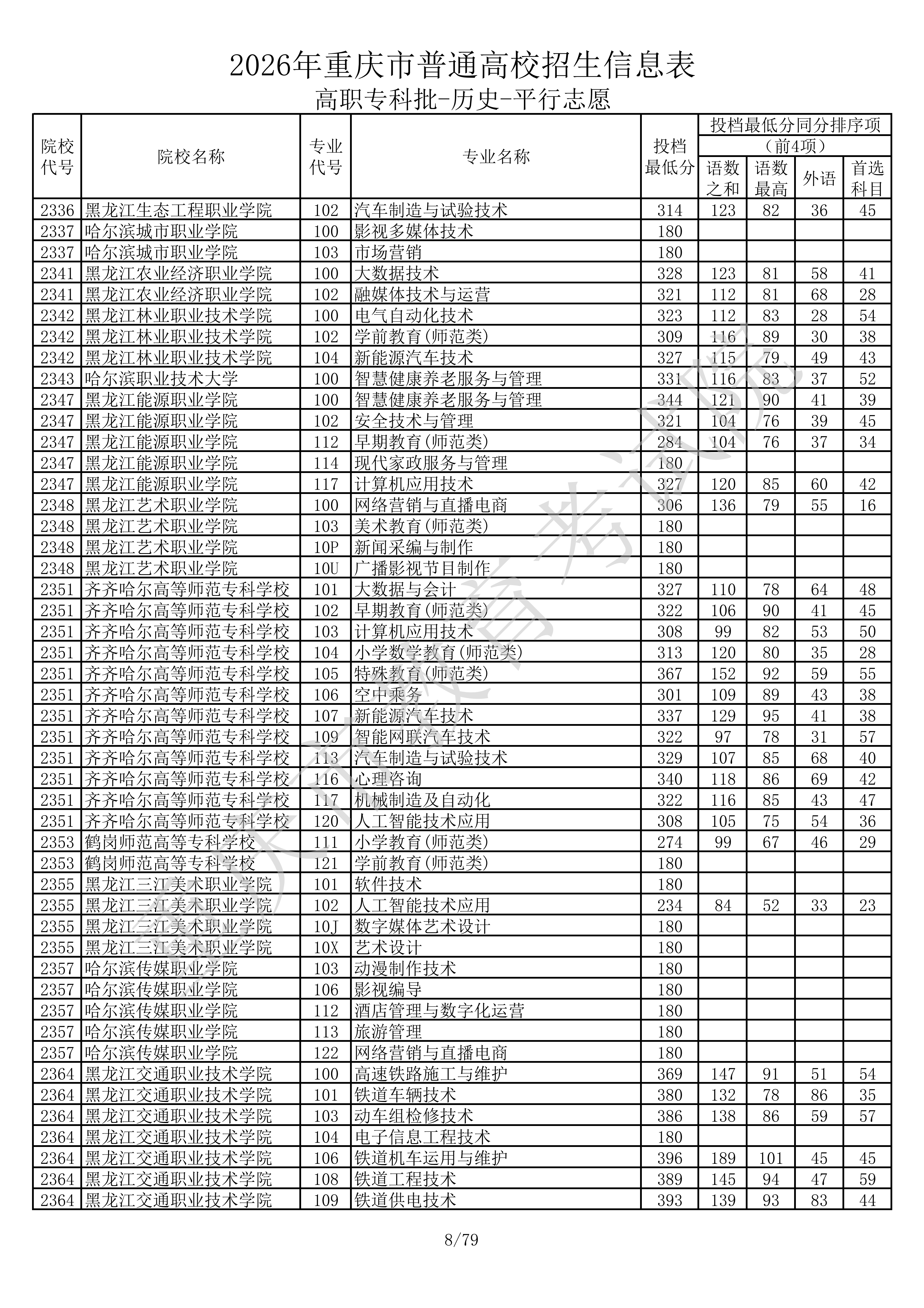 2026年重庆市普通高校招生信息表

高职专科批-历史-平行志愿

| 院校代号 | 院校名称 | 专业代号 | 专业名称 | 投档最低分 | 投档最低分同分排序项（前4项）语数之和 | 语数最高 | 外语 | 首选科目 |
|---|---|---|---|---|---|---|---|---|
| 2336 | 黑龙江生态工程职业学院 | 102 | 汽车制造与试验技术 | 314 | 123 | 82 | 36 | 45 |
| 2337 | 哈尔滨城市职业学院 | 100 | 影视多媒体技术 | 180 | | | | |
| 2337 | 哈尔滨城市职业学院 | 103 | 市场营销 | 180 | | | | |
| 2341 | 黑龙江农业经济职业学院 | 100 | 大数据技术 | 328 | 123 | 81 | 58 | 41 |
| 2341 | 黑龙江农业经济职业学院 | 102 | 融媒体技术与运营 | 321 | 112 | 81 | 68 | 28 |
| 2342 | 黑龙江林业职业技术学院 | 100 | 电气自动化技术 | 323 | 112 | 83 | 28 | 54 |
| 2342 | 黑龙江林业职业技术学院 | 102 | 学前教育(师范类) | 309 | 116 | 89 | 30 | 38 |
| 2342 | 黑龙江林业职业技术学院 | 104 | 新能源汽车技术 | 327 | 115 | 79 | 49 | 43 |
| 2343 | 哈尔滨职业技术大学 | 100 | 智慧健康养老服务与管理 | 331 | 116 | 83 | 37 | 52 |
| 2347 | 黑龙江能源职业学院 | 100 | 智慧健康养老服务与管理 | 344 | 121 | 90 | 41 | 39 |
| 2347 | 黑龙江能源职业学院 | 102 | 安全技术与管理 | 321 | 104 | 76 | 39 | 45 |
| 2347 | 黑龙江能源职业学院 | 112 | 早期教育(师范类) | 284 | 104 | 76 | 37 | 34 |
| 2347 | 黑龙江能源职业学院 | 114 | 现代家政服务与管理 | 180 | | | | |
| 2347 | 黑龙江能源职业学院 | 117 | 计算机应用技术 | 327 | 120 | 85 | 60 | 42 |
| 2348 | 黑龙江艺术职业学院 | 100 | 网络营销与直播电商 | 306 | 136 | 79 | 55 | 16 |
| 2348 | 黑龙江艺术职业学院 | 103 | 美术教育(师范类) | 180 | | | | |
| 2348 | 黑龙江艺术职业学院 | 10P | 新闻采编与制作 | 180 | | | | |
| 2348 | 黑龙江艺术职业学院 | 10U | 广播影视节目制作 | 180 | | | | |
| 2351 | 齐齐哈尔高等师范专科学校 | 101 | 大数据与会计 | 327 | 110 | 78 | 64 | 48 |
| 2351 | 齐齐哈尔高等师范专科学校 | 102 | 早期教育(师范类) | 322 | 106 | 90 | 41 | 45 |
| 2351 | 齐齐哈尔高等师范专科学校 | 103 | 计算机应用技术 | 308 | 99 | 82 | 53 | 50 |
| 2351 | 齐齐哈尔高等师范专科学校 | 104 | 小学数学教育(师范类) | 313 | 120 | 80 | 35 | 28 |
| 2351 | 齐齐哈尔高等师范专科学校 | 105 | 特殊教育(师范类) | 367 | 152 | 92 | 59 | 55 |
| 2351 | 齐齐哈尔高等师范专科学校 | 106 | 空中乘务 | 301 | 109 | 89 | 43 | 38 |
| 2351 | 齐齐哈尔高等师范专科学校 | 107 | 新能源汽车技术 | 337 | 129 | 95 | 41 | 38 |
| 2351 | 齐齐哈尔高等师范专科学校 | 109 | 智能网联汽车技术 | 322 | 97 | 78 | 31 | 57 |
| 2351 | 齐齐哈尔高等师范专科学校 | 113 | 汽车制造与试验技术 | 329 | 107 | 85 | 68 | 40 |
| 2351 | 齐齐哈尔高等师范专科学校 | 116 | 心理咨询 | 340 | 118 | 86 | 69 | 42 |
| 2351 | 齐齐哈尔高等师范专科学校 | 117 | 机械制造及自动化 | 322 | 116 | 85 | 43 | 47 |
| 2351 | 齐齐哈尔高等师范专科学校 | 120 | 人工智能技术应用 | 308 | 105 | 75 | 54 | 36 |
| 2353 | 鹤岗师范高等专科学校 | 111 | 小学教育(师范类) | 274 | 99 | 67 | 46 | 29 |
| 2353 | 鹤岗师范高等专科学校 | 121 | 学前教育(师范类) | 180 | | | | |
| 2355 | 黑龙江三江美术职业学院 | 101 | 软件技术 | 180 | | | | |
| 2355 | 黑龙江三江美术职业学院 | 102 | 人工智能技术应用 | 234 | 84 | 52 | 33 | 23 |
| 2355 | 黑龙江三江美术职业学院 | 10J | 数字媒体艺术设计 | 180 | | | | |
| 2355 | 黑龙江三江美术职业学院 | 10X | 艺术设计 | 180 | | | | |
| 2357 | 哈尔滨传媒职业学院 | 103 | 动漫制作技术 | 180 | | | | |
| 2357 | 哈尔滨传媒职业学院 | 106 | 影视编导 | 180 | | | | |
| 2357 | 哈尔滨传媒职业学院 | 112 | 酒店管理与数字化运营 | 180 | | | | |
| 2357 | 哈尔滨传媒职业学院 | 113 | 旅游管理 | 180 | | | | |
| 2357 | 哈尔滨传媒职业学院 | 122 | 网络营销与直播电商 | 180 | | | | |
| 2364 | 黑龙江交通职业技术学院 | 100 | 高速铁路施工与维护 | 369 | 147 | 91 | 51 | 54 |
| 2364 | 黑龙江交通职业技术学院 | 101 | 铁道车辆技术 | 380 | 132 | 78 | 86 | 35 |
| 2364 | 黑龙江交通职业技术学院 | 103 | 动车组检修技术 | 386 | 138 | 86 | 59 | 57 |
| 2364 | 黑龙江交通职业技术学院 | 104 | 电子信息工程技术 | 180 | | | | |
| 2364 | 黑龙江交通职业技术学院 | 106 | 铁道机车运用与维护 | 396 | 189 | 101 | 45 | 45 |
| 2364 | 黑龙江交通职业技术学院 | 108 | 铁道工程技术 | 389 | 145 | 94 | 47 | 59 |
| 2364 | 黑龙江交通职业技术学院 | 109 | 铁道供电技术 | 393 | 139 | 93 | 83 | 44 |

重庆市教育考试院

8/79